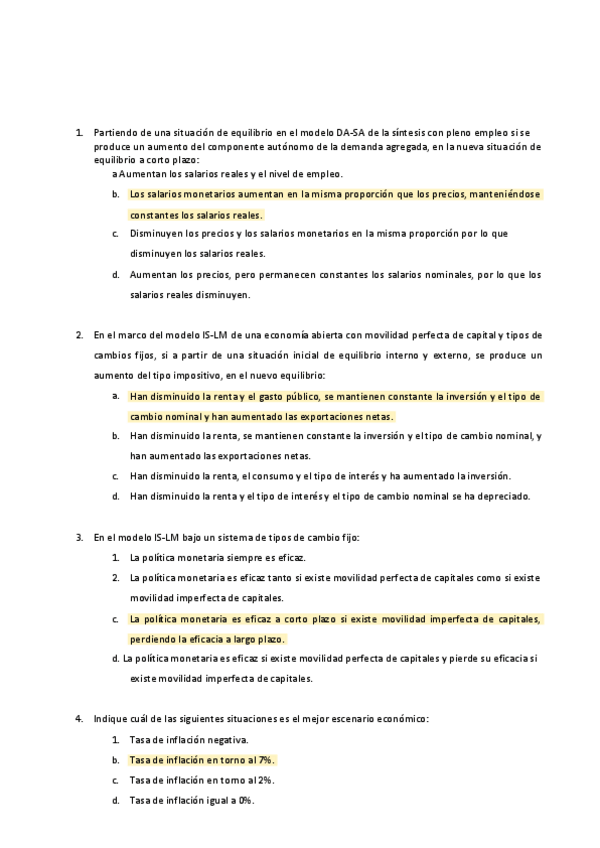 1. Partiendo de una situación de equilibrio en el modelo DA-SA de la síntesis con pleno empleo si se produce un aumento del componente autónomo de la demanda agregada, en la nueva situación de equilibrio a corto plazo:

a Aumentan los salarios reales y el nivel de empleo.

b. Los salarios monetarios aumentan en la misma proporción que los precios, manteniéndose constantes los salarios reales.

c. Disminuyen los precios y los salarios monetarios en la misma proporción por lo que disminuyen los salarios reales.

d. Aumentan los precios, pero permanecen constantes los salarios nominales, por lo que los salarios reales disminuyen.

2. En el marco del modelo IS-LM de una economía abierta con movilidad perfecta de capital y tipos de cambios fijos, si a partir de una situación inicial de equilibrio interno y externo, se produce un aumento del tipo impositivo, en el nuevo equilibrio:

a. Han disminuido la renta y el gasto público, se mantienen constante la inversión y el tipo de cambio nominal y han aumentado las exportaciones netas.

b. Han disminuido la renta, se mantienen constante la inversión y el tipo de cambio nominal, y han aumentado las exportaciones netas.

c. Han disminuido la renta, el consumo y el tipo de interés y ha aumentado la inversión.

d. Han disminuido la renta y el tipo de interés y el tipo de cambio nominal se ha depreciado.

3. En el modelo IS-LM bajo un sistema de tipos de cambio fijo:

1. La política monetaria siempre es eficaz.

2. La política monetaria es eficaz tanto si existe movilidad perfecta de capitales como si existe movilidad imperfecta de capitales.

c. La política monetaria es eficaz a corto plazo si existe movilidad imperfecta de capitales, perdiendo la eficacia a largo plazo.

d. La política monetaria es eficaz si existe movilidad perfecta de capitales y pierde su eficacia si existe movilidad imperfecta de capitales.

4. Indique cuál de las siguientes situaciones es el mejor escenario económico:

1. Tasa de inflación negativa.

b. Tasa de inflación en torno al 7%.

c. Tasa de inflación en torno al 2%.

d. Tasa de inflación igual a 0%.